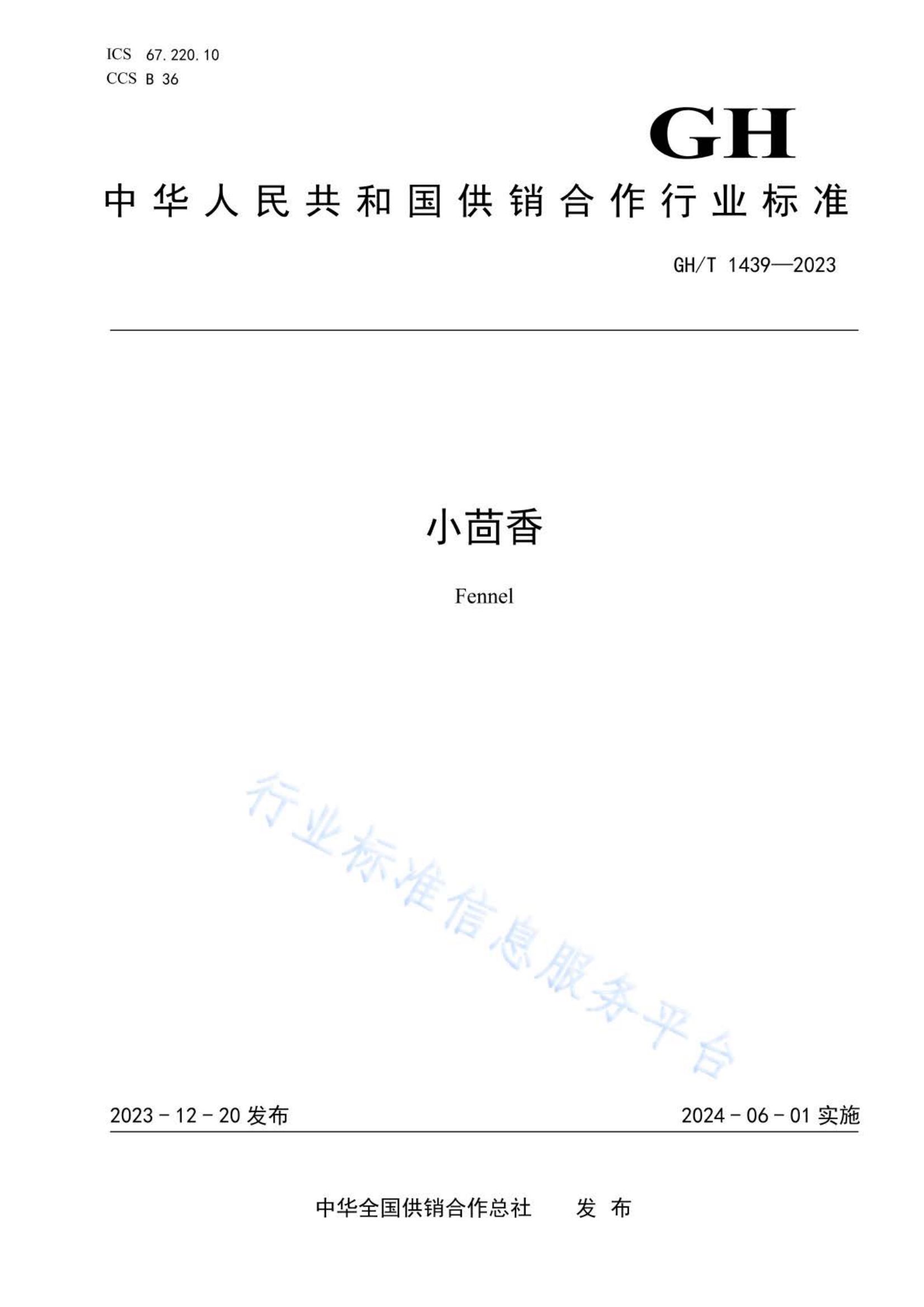 ICS 67.220.10
CCS B 36

GH

中华人民共和国供销合作行业标准

GH/T 1439—2023

小茴香

Fennel

行业标准信息服务平台

2023-12-20 发布

2024-06-01 实施

中华全国供销合作总社 发布